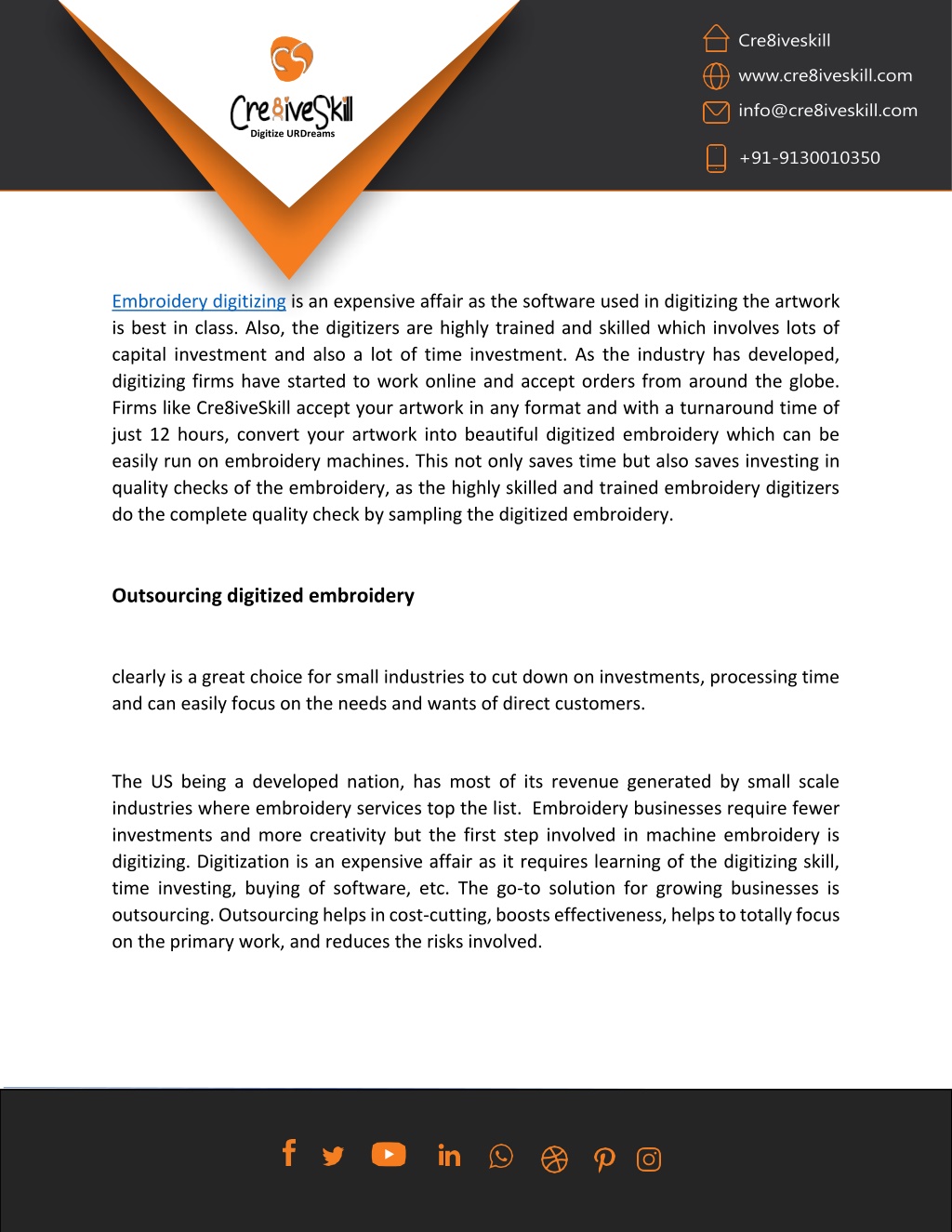 Cre8iveSkill
Digitize URDreams

Cre8iveskill
www.cre8iveskill.com
info@cre8iveskill.com
+91-9130010350

Embroidery digitizing is an expensive affair as the software used in digitizing the artwork is best in class. Also, the digitizers are highly trained and skilled which involves lots of capital investment and also a lot of time investment. As the industry has developed, digitizing firms have started to work online and accept orders from around the globe. Firms like Cre8iveSkill accept your artwork in any format and with a turnaround time of just 12 hours, convert your artwork into beautiful digitized embroidery which can be easily run on embroidery machines. This not only saves time but also saves investing in quality checks of the embroidery, as the highly skilled and trained embroidery digitizers do the complete quality check by sampling the digitized embroidery.

Outsourcing digitized embroidery

clearly is a great choice for small industries to cut down on investments, processing time and can easily focus on the needs and wants of direct customers.

The US being a developed nation, has most of its revenue generated by small scale industries where embroidery services top the list. Embroidery businesses require fewer investments and more creativity but the first step involved in machine embroidery is digitizing. Digitization is an expensive affair as it requires learning of the digitizing skill, time investing, buying of software, etc. The go-to solution for growing businesses is outsourcing. Outsourcing helps in cost-cutting, boosts effectiveness, helps to totally focus on the primary work, and reduces the risks involved.